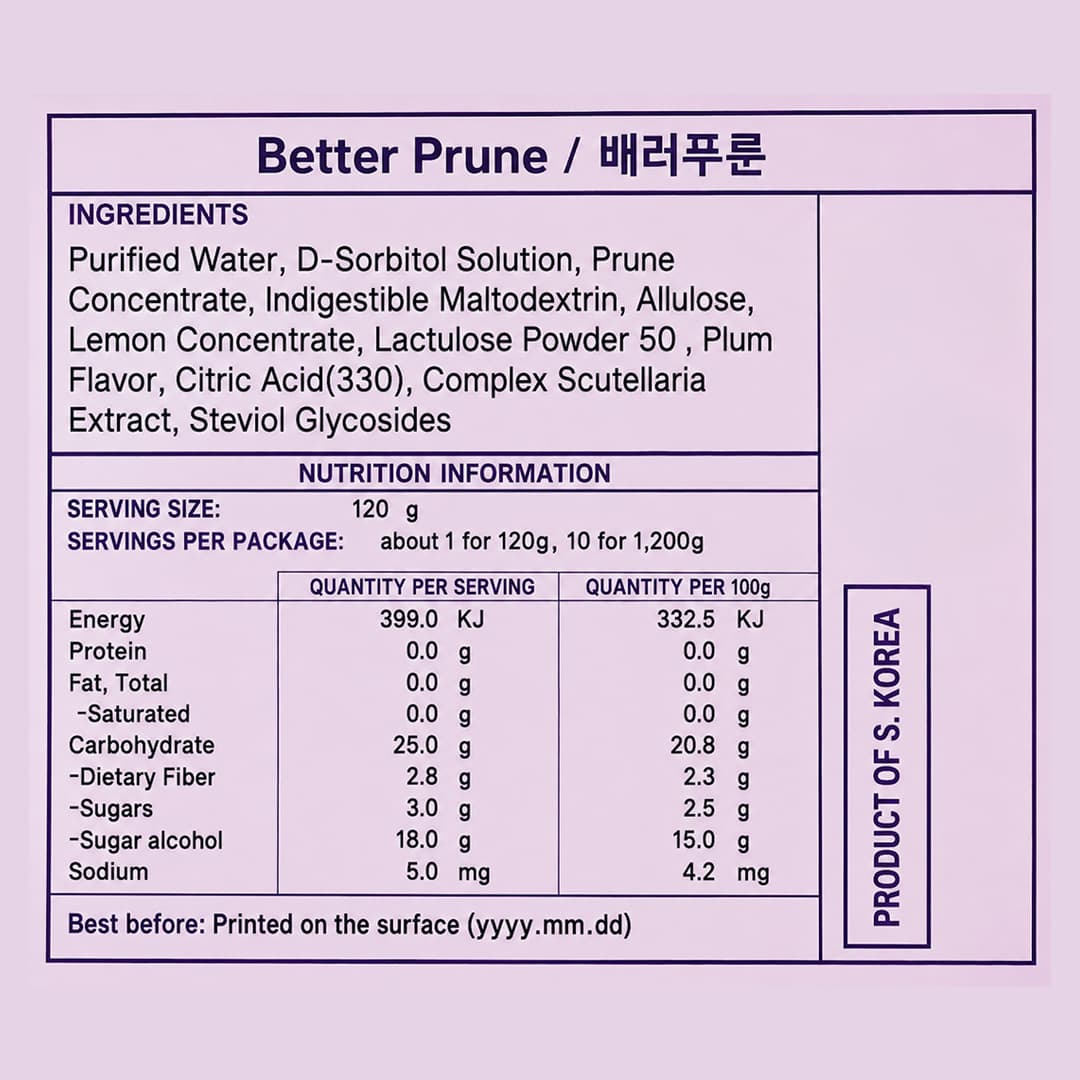 Better Prune / 배러푸룬

INGREDIENTS

Purified Water, D-Sorbitol Solution, Prune Concentrate, Indigestible Maltodextrin, Allulose, Lemon Concentrate, Lactulose Powder 50 , Plum Flavor, Citric Acid(330), Complex Scutellaria Extract, Steviol Glycosides

NUTRITION INFORMATION

SERVING SIZE: 120 g
SERVINGS PER PACKAGE: about 1 for 120g, 10 for 1,200g

| | QUANTITY PER SERVING | QUANTITY PER 100g |
|---|---|---|
| Energy | 399.0 KJ | 332.5 KJ |
| Protein | 0.0 g | 0.0 g |
| Fat, Total | 0.0 g | 0.0 g |
| -Saturated | 0.0 g | 0.0 g |
| Carbohydrate | 25.0 g | 20.8 g |
| -Dietary Fiber | 2.8 g | 2.3 g |
| -Sugars | 3.0 g | 2.5 g |
| -Sugar alcohol | 18.0 g | 15.0 g |
| Sodium | 5.0 mg | 4.2 mg |

Best before: Printed on the surface (yyyy.mm.dd)

PRODUCT OF S. KOREA